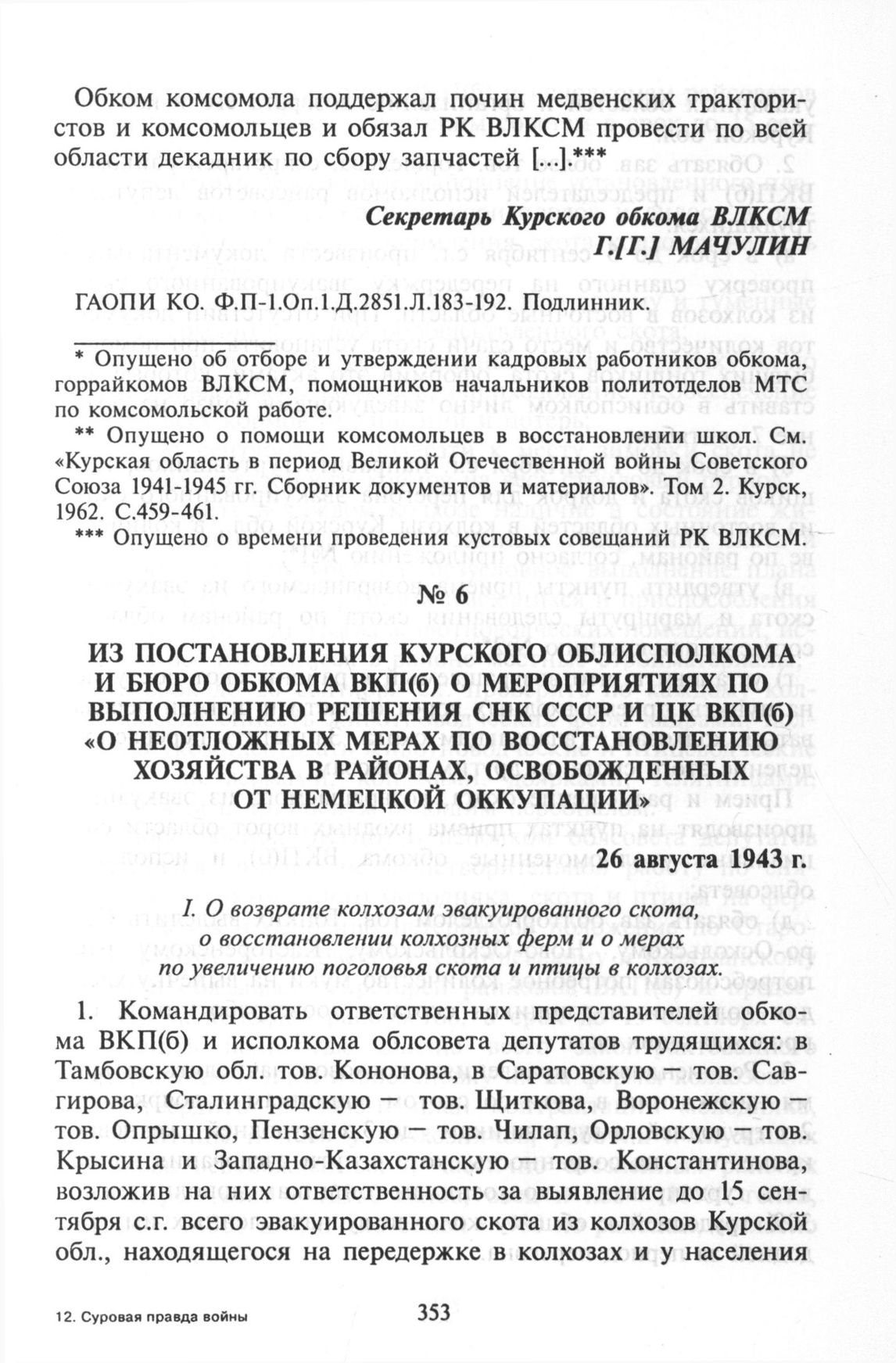 Обком комсомола поддержал почин медвенских трактористов и комсомольцев и обязал РК ВЛКСМ провести по всей области декадник по сбору запчастей [...].***

Секретарь Курского обкома ВЛКСМ
Г.[Г.] МАЧУЛИН

ГАОПИ КО. Ф.П-1.Оп.1.Д.2851.Л.183-192. Подлинник.

* Опущено об отборе и утверждении кадровых работников обкома, горрайкомов ВЛКСМ, помощников начальников политотделов МТС по комсомольской работе.

** Опущено о помощи комсомольцев в восстановлении школ. См. «Курская область в период Великой Отечественной войны Советского Союза 1941-1945 гг. Сборник документов и материалов». Том 2. Курск, 1962. С.459-461.

*** Опущено о времени проведения кустовых совещаний РК ВЛКСМ.

№ 6

ИЗ ПОСТАНОВЛЕНИЯ КУРСКОГО ОБЛИСПОЛКОМА И БЮРО ОБКОМА ВКП(б) О МЕРОПРИЯТИЯХ ПО ВЫПОЛНЕНИЮ РЕШЕНИЯ СНК СССР И ЦК ВКП(б) «О НЕОТЛОЖНЫХ МЕРАХ ПО ВОССТАНОВЛЕНИЮ ХОЗЯЙСТВА В РАЙОНАХ, ОСВОБОЖДЕННЫХ ОТ НЕМЕЦКОЙ ОККУПАЦИИ»

26 августа 1943 г.

I. О возврате колхозам эвакуированного скота, о восстановлении колхозных ферм и о мерах по увеличению поголовья скота и птицы в колхозах.

1. Командировать ответственных представителей обкома ВКП(б) и исполкома облсовета депутатов трудящихся: в Тамбовскую обл. тов. Кононова, в Саратовскую — тов. Савгирова, Сталинградскую — тов. Щиткова, Воронежскую — тов. Опрышко, Пензенскую — тов. Чилап, Орловскую — тов. Крысина и Западно-Казахстанскую — тов. Константинова, возложив на них ответственность за выявление до 15 сентября с.г. всего эвакуированного скота из колхозов Курской обл., находящегося на передержке в колхозах и у населения

12. Суровая правда войны

353